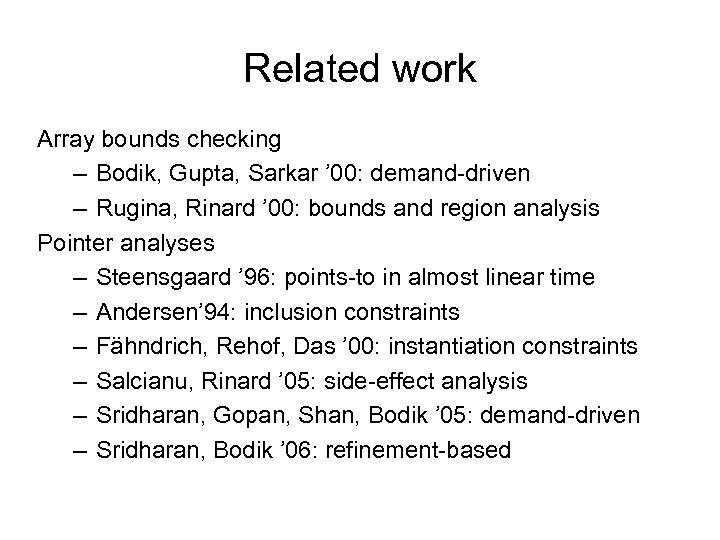 Related work

Array bounds checking
– Bodik, Gupta, Sarkar ’00: demand-driven
– Rugina, Rinard ’00: bounds and region analysis

Pointer analyses
– Steensgaard ’96: points-to in almost linear time
– Andersen’94: inclusion constraints
– Fähndrich, Rehof, Das ’00: instantiation constraints
– Salcianu, Rinard ’05: side-effect analysis
– Sridharan, Gopan, Shan, Bodik ’05: demand-driven
– Sridharan, Bodik ’06: refinement-based